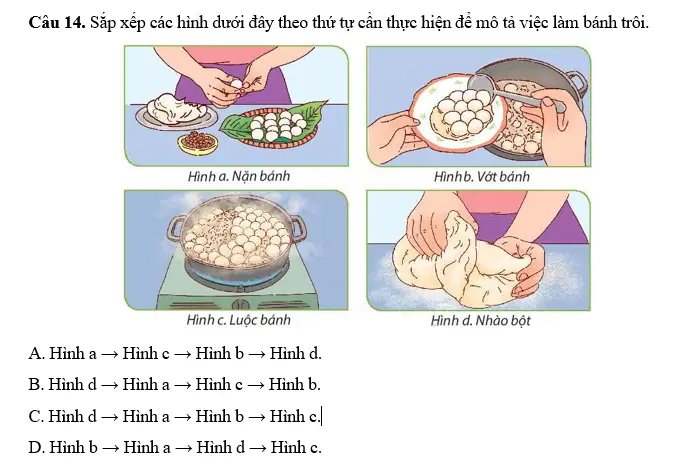 **Câu 14.** Sắp xếp các hình dưới đây theo thứ tự cần thực hiện để mô tả việc làm bánh trôi.

Hình a. Nặn bánh

Hình b. Vớt bánh

Hình c. Luộc bánh

Hình d. Nhào bột

A. Hình a → Hình c → Hình b → Hình d.

B. Hình d → Hình a → Hình c → Hình b.

C. Hình d → Hình a → Hình b → Hình c.

D. Hình b → Hình a → Hình d → Hình c.